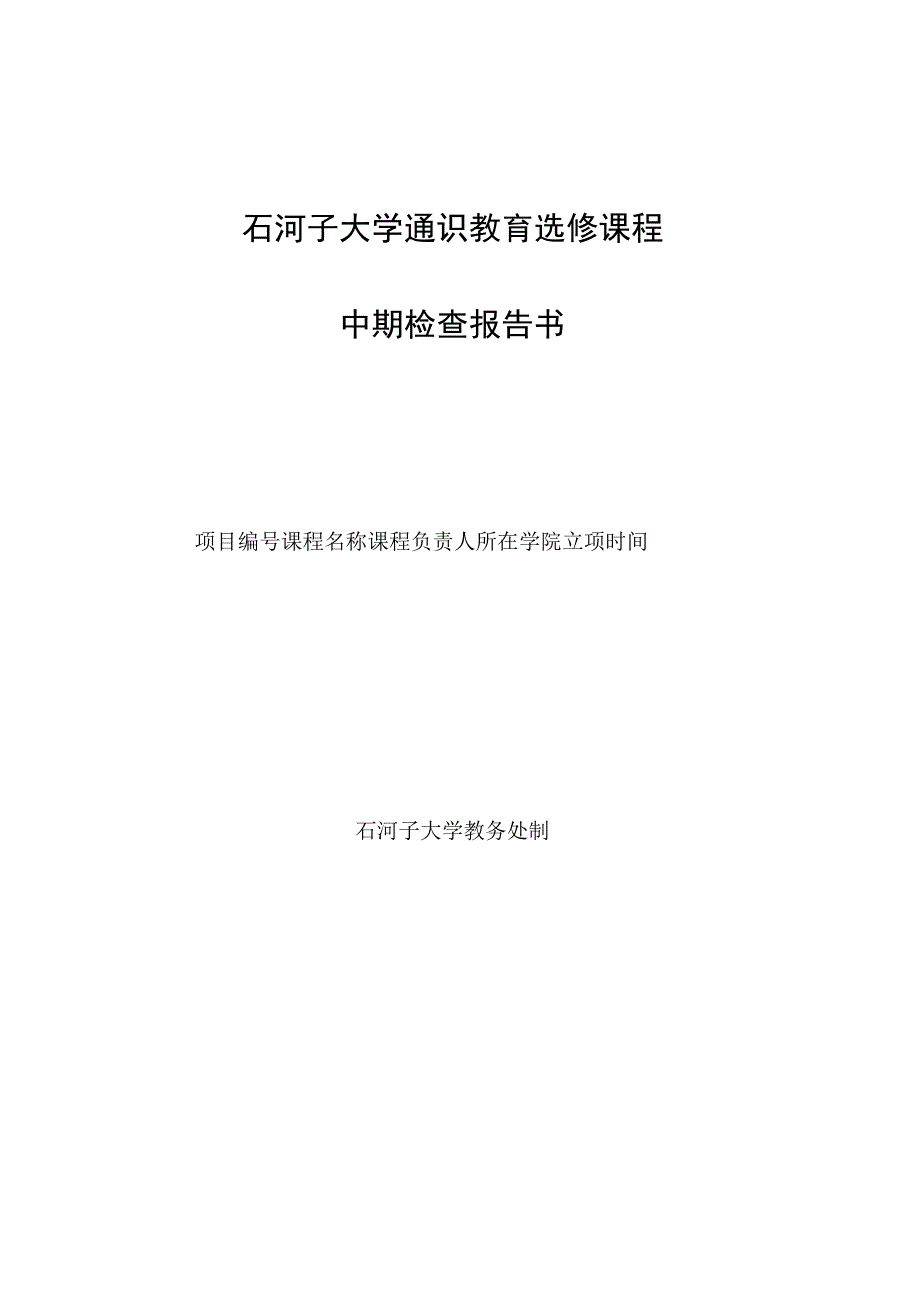 石河子大学通识教育选修课程

中期检查报告书

项目编号课程名称课程负责人所在学院立项时间

石河子大学教务处制